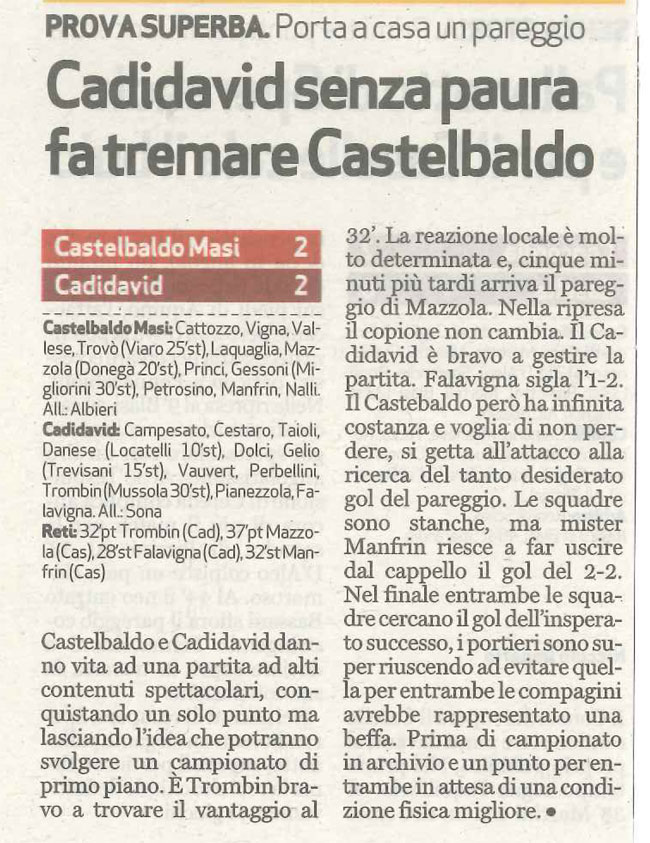 PROVA SUPERBA. Porta a casa un pareggio

Cadidavid senza paura fa tremare Castelbaldo

| Castelbaldo Masi | 2 |
|---|---|
| Cadidavid | 2 |

Castelbaldo Masi: Cattozzo, Vigna, Vallese, Trovò (Viaro 25'st), Laquaglia, Mazzola (Donegà 20'st), Princi, Gessoni (Migliorini 30'st), Petrosino, Manfrin, Nalli. All.: Albieri

Cadidavid: Campesato, Cestaro, Taioli, Danese (Locatelli 10'st), Dolci, Gelio (Trevisani 15'st), Vauvert, Perbellini, Trombin (Mussola 30'st), Pianezzola, Falavigna. All.: Sona

Reti: 32'pt Trombin (Cad), 37'pt Mazzola (Cas), 28'st Falavigna (Cad), 32'st Manfrin (Cas)

Castelbaldo e Cadidavid danno vita ad una partita ad alti contenuti spettacolari, conquistando un solo punto ma lasciando l'idea che potranno svolgere un campionato di primo piano. È Trombin bravo a trovare il vantaggio al 32'. La reazione locale è molto determinata e, cinque minuti più tardi arriva il pareggio di Mazzola. Nella ripresa il copione non cambia. Il Cadidavid è bravo a gestire la partita. Falavigna sigla l'1-2. Il Castebaldo però ha infinita costanza e voglia di non perdere, si getta all'attacco alla ricerca del tanto desiderato gol del pareggio. Le squadre sono stanche, ma mister Manfrin riesce a far uscire dal cappello il gol del 2-2. Nel finale entrambe le squadre cercano il gol dell'insperato successo, i portieri sono super riuscendo ad evitare quella per entrambe le compagini avrebbe rappresentato una beffa. Prima di campionato in archivio e un punto per entrambe in attesa di una condizione fisica migliore. •